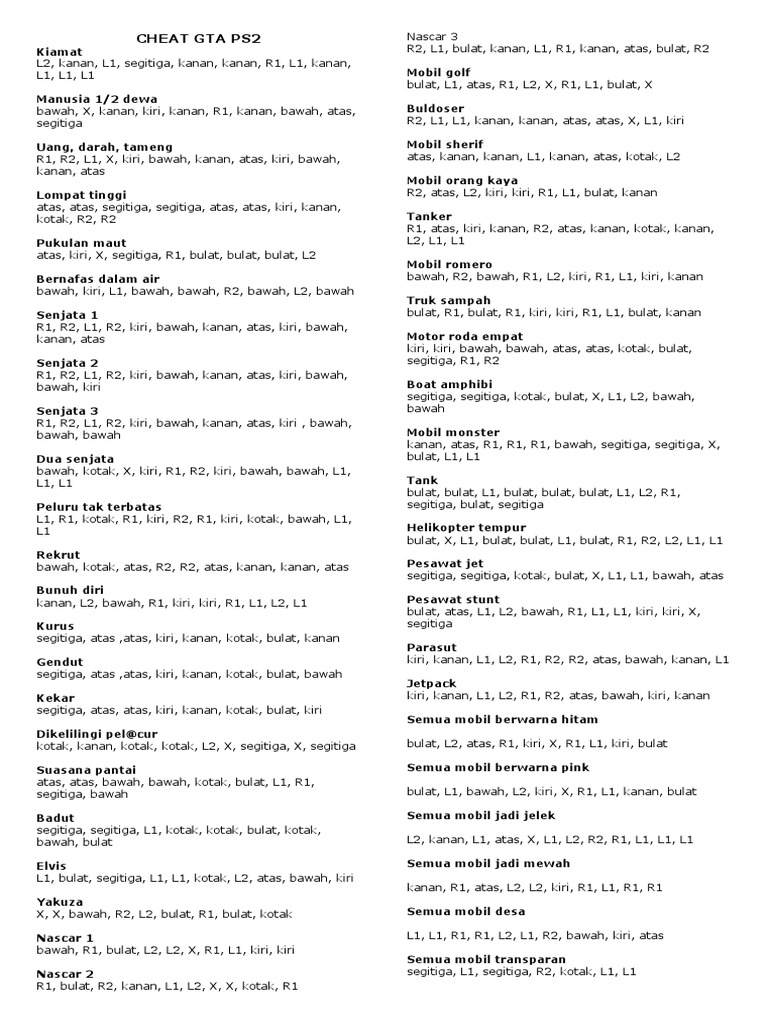 CHEAT GTA PS2

Kiamat
L2, kanan, L1, segitiga, kanan, kanan, R1, L1, kanan, L1, L1, L1

Manusia 1/2 dewa
bawah, X, kanan, kiri, kanan, R1, kanan, bawah, atas, segitiga

Uang, darah, tameng
R1, R2, L1, X, kiri, bawah, kanan, atas, kiri, bawah, kanan, atas

Lompat tinggi
atas, atas, segitiga, segitiga, atas, atas, kiri, kanan, kotak, R2, R2

Pukulan maut
atas, kiri, X, segitiga, R1, bulat, bulat, bulat, L2

Bernafas dalam air
bawah, kiri, L1, bawah, bawah, R2, bawah, L2, bawah

Senjata 1
R1, R2, L1, R2, kiri, bawah, kanan, atas, kiri, bawah, kanan, atas

Senjata 2
R1, R2, L1, R2, kiri, bawah, kanan, atas, kiri, bawah, bawah, kiri

Senjata 3
R1, R2, L1, R2, kiri, bawah, kanan, atas, kiri , bawah, bawah, bawah

Dua senjata
bawah, kotak, X, kiri, R1, R2, kiri, bawah, bawah, L1, L1, L1

Peluru tak terbatas
L1, R1, kotak, R1, kiri, R2, R1, kiri, kotak, bawah, L1, L1

Rekrut
bawah, kotak, atas, R2, R2, atas, kanan, kanan, atas

Bunuh diri
kanan, L2, bawah, R1, kiri, kiri, R1, L1, L2, L1

Kurus
segitiga, atas ,atas, kiri, kanan, kotak, bulat, kanan

Gendut
segitiga, atas ,atas, kiri, kanan, kotak, bulat, bawah

Kekar
segitiga, atas, atas, kiri, kanan, kotak, bulat, kiri

Dikelilingi pel@cur
kotak, kanan, kotak, kotak, L2, X, segitiga, X, segitiga

Suasana pantai
atas, atas, bawah, bawah, kotak, bulat, L1, R1, segitiga, bawah

Badut
segitiga, segitiga, L1, kotak, kotak, bulat, kotak, bawah, bulat

Elvis
L1, bulat, segitiga, L1, L1, kotak, L2, atas, bawah, kiri

Yakuza
X, X, bawah, R2, L2, bulat, R1, bulat, kotak

Nascar 1
bawah, R1, bulat, L2, L2, X, R1, L1, kiri, kiri

Nascar 2
R1, bulat, R2, kanan, L1, L2, X, X, kotak, R1

Nascar 3
R2, L1, bulat, kanan, L1, R1, kanan, atas, bulat, R2

Mobil golf
bulat, L1, atas, R1, L2, X, R1, L1, bulat, X

Buldoser
R2, L1, L1, kanan, kanan, atas, atas, X, L1, kiri

Mobil sherif
atas, kanan, kanan, L1, kanan, atas, kotak, L2

Mobil orang kaya
R2, atas, L2, kiri, kiri, R1, L1, bulat, kanan

Tanker
R1, atas, kiri, kanan, R2, atas, kanan, kotak, kanan, L2, L1, L1

Mobil romero
bawah, R2, bawah, R1, L2, kiri, R1, L1, kiri, kanan

Truk sampah
bulat, R1, bulat, R1, kiri, kiri, R1, L1, bulat, kanan

Motor roda empat
kiri, kiri, bawah, bawah, atas, atas, kotak, bulat, segitiga, R1, R2

Boat amphibi
segitiga, segitiga, kotak, bulat, X, L1, L2, bawah, bawah

Mobil monster
kanan, atas, R1, R1, R1, bawah, segitiga, segitiga, X, bulat, L1, L1

Tank
bulat, bulat, L1, bulat, bulat, bulat, L1, L2, R1, segitiga, bulat, segitiga

Helikopter tempur
bulat, X, L1, bulat, bulat, L1, bulat, R1, R2, L2, L1, L1

Pesawat jet
segitiga, segitiga, kotak, bulat, X, L1, L1, bawah, atas

Pesawat stunt
bulat, atas, L1, L2, bawah, R1, L1, L1, kiri, kiri, X, segitiga

Parasut
kiri, kanan, L1, L2, R1, R2, R2, atas, bawah, kanan, L1

Jetpack
kiri, kanan, L1, L2, R1, R2, atas, bawah, kiri, kanan

Semua mobil berwarna hitam
bulat, L2, atas, R1, kiri, X, R1, L1, kiri, bulat

Semua mobil berwarna pink
bulat, L1, bawah, L2, kiri, X, R1, L1, kanan, bulat

Semua mobil jadi jelek
L2, kanan, L1, atas, X, L1, L2, R2, R1, L1, L1, L1

Semua mobil jadi mewah
kanan, R1, atas, L2, L2, kiri, R1, L1, R1, R1

Semua mobil desa
L1, L1, R1, R1, L2, L1, R2, bawah, kiri, atas

Semua mobil transparan
segitiga, L1, segitiga, R2, kotak, L1, L1